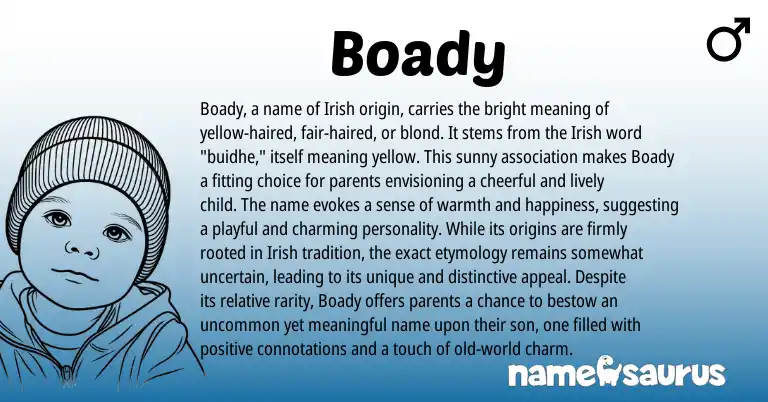 Boady

♂

Boady, a name of Irish origin, carries the bright meaning of yellow-haired, fair-haired, or blond. It stems from the Irish word "buidhe," itself meaning yellow. This sunny association makes Boady a fitting choice for parents envisioning a cheerful and lively child. The name evokes a sense of warmth and happiness, suggesting a playful and charming personality. While its origins are firmly rooted in Irish tradition, the exact etymology remains somewhat uncertain, leading to its unique and distinctive appeal. Despite its relative rarity, Boady offers parents a chance to bestow an uncommon yet meaningful name upon their son, one filled with positive connotations and a touch of old-world charm.

namesaurus